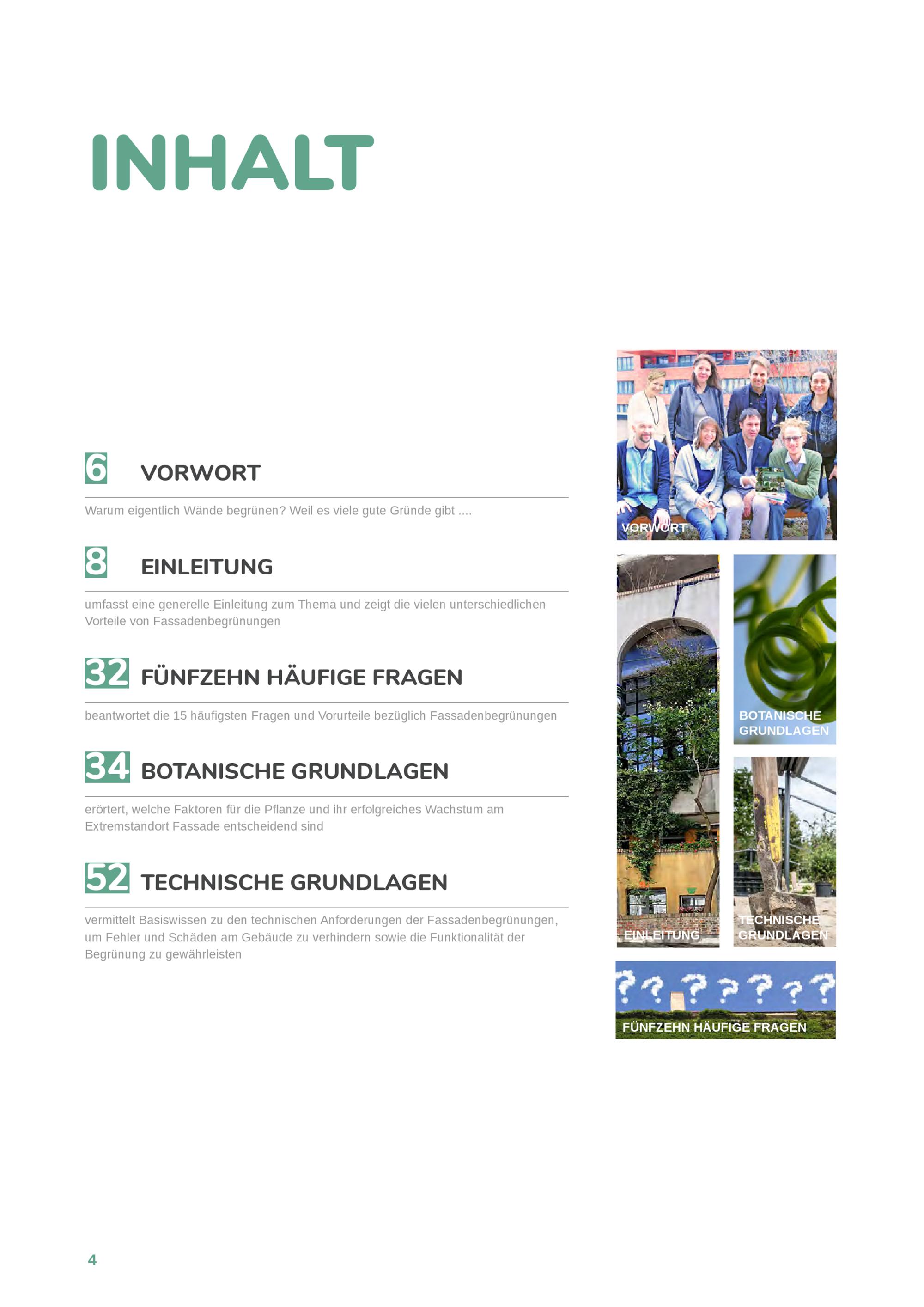 INHALT

6 VORWORT

Warum eigentlich Wände begrünen? Weil es viele gute Gründe gibt ....

8 EINLEITUNG

umfasst eine generelle Einleitung zum Thema und zeigt die vielen unterschiedlichen Vorteile von Fassadenbegrünungen

32 FÜNFZEHN HÄUFIGE FRAGEN

beantwortet die 15 häufigsten Fragen und Vorurteile bezüglich Fassadenbegrünungen

34 BOTANISCHE GRUNDLAGEN

erörtert, welche Faktoren für die Pflanze und ihr erfolgreiches Wachstum am Extremstandort Fassade entscheidend sind

52 TECHNISCHE GRUNDLAGEN

vermittelt Basiswissen zu den technischen Anforderungen der Fassadenbegrünungen, um Fehler und Schäden am Gebäude zu verhindern sowie die Funktionalität der Begrünung zu gewährleisten

VORWORT

EINLEITUNG

BOTANISCHE GRUNDLAGEN

TECHNISCHE GRUNDLAGEN

FÜNFZEHN HÄUFIGE FRAGEN

4